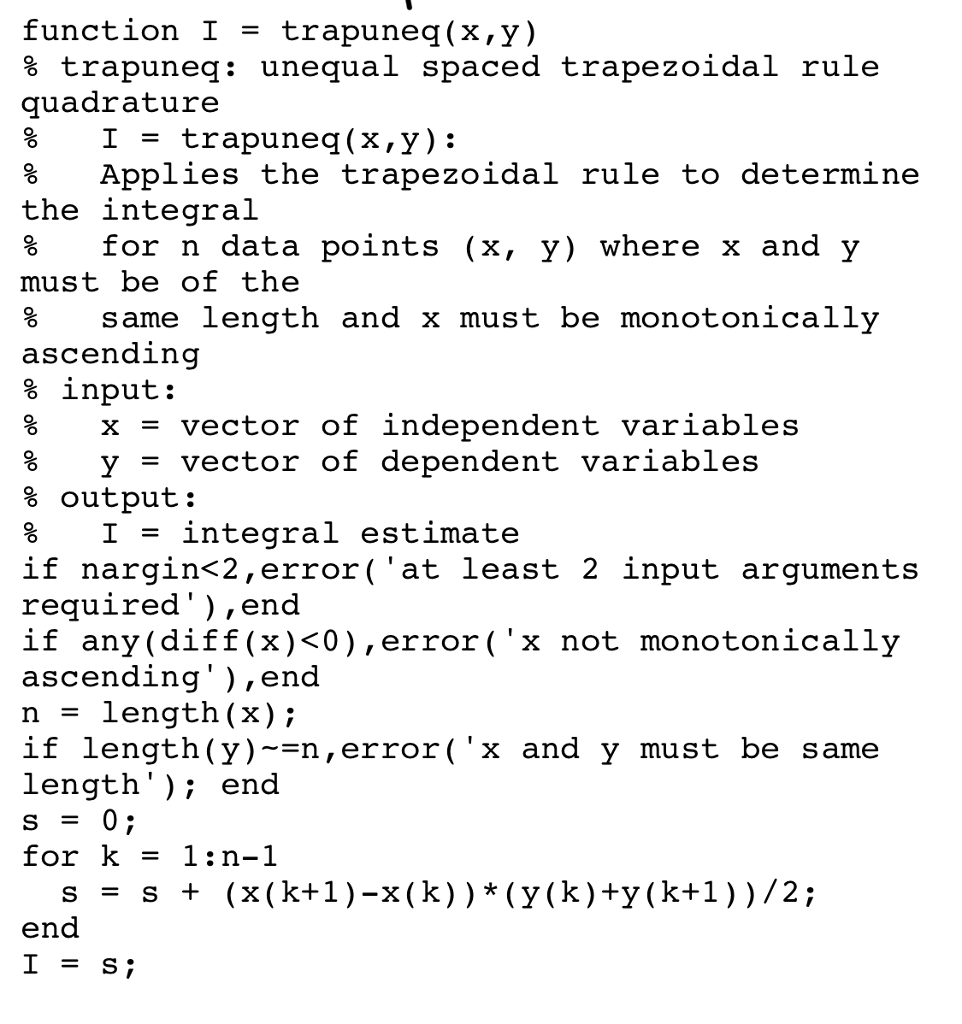 function I = trapuneq(x,y)
% trapuneq: unequal spaced trapezoidal rule quadrature
%   I = trapuneq(x,y):
%   Applies the trapezoidal rule to determine the integral
%   for n data points (x, y) where x and y must be of the
%   same length and x must be monotonically ascending
% input:
%   x = vector of independent variables
%   y = vector of dependent variables
% output:
%   I = integral estimate
if nargin<2,error('at least 2 input arguments required'),end
if any(diff(x)<0),error('x not monotonically ascending'),end
n = length(x);
if length(y)~=n,error('x and y must be same length'); end
s = 0;
for k = 1:n-1
  s = s + (x(k+1)-x(k))*(y(k)+y(k+1))/2;
end
I = s;